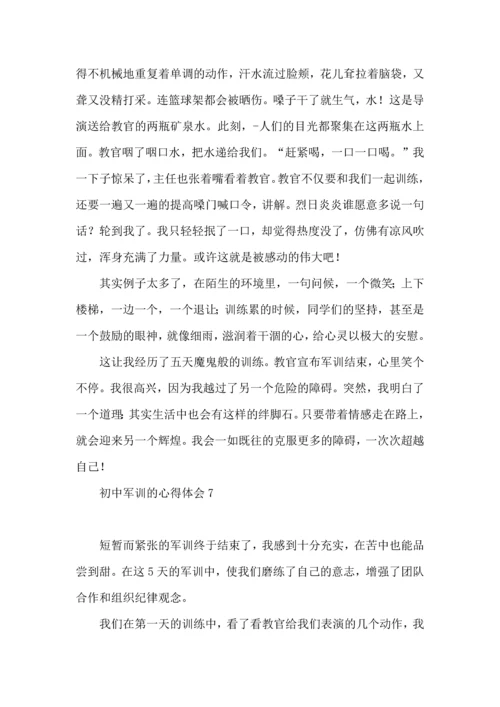 得不机械地重复着单调的动作，汗水流过脸颊，花儿耷拉着脑袋，又聋又没精打采。连篮球架都会被晒伤。嗓子干了就生气，水！这是导演送给教官的两瓶矿泉水。此刻，-人们的目光都聚集在这两瓶水上面。教官咽了咽口水，把水递给我们。“赶紧喝，一口一口喝。”我一下子惊呆了，主任也张着嘴看着教官。教官不仅要和我们一起训练，还要一遍又一遍的提高嗓门喊口令，讲解。烈日炎炎谁愿意多说一句话？轮到我了。我只轻轻抿了一口，却觉得热度没了，仿佛有凉风吹过，浑身充满了力量。或许这就是被感动的伟大吧！

其实例子太多了，在陌生的环境里，一句问候，一个微笑；上下楼梯，一边一个，一个退让；训练累的时候，同学们的坚持，甚至是一个鼓励的眼神，就像细雨，滋润着干涸的心，给心灵以极大的安慰。

这让我经历了五天魔鬼般的训练。教官宣布军训结束，心里笑个不停。我很高兴，因为我越过了另一个危险的障碍。突然，我明白了一个道理：其实生活中也会有这样的绊脚石。只要带着情感走在路上，就会迎来另一个辉煌。我会一如既往的克服更多的障碍，一次次超越自己！

初中军训的心得体会 7

短暂而紧张的军训终于结束了，我感到十分充实，在苦中也能品尝到甜。在这 5 天的军训中，使我们磨练了自己的意志，增强了团队合作和组织纪律观念。

我们在第一天的训练中，看了看教官给我们表演的几个动作，我